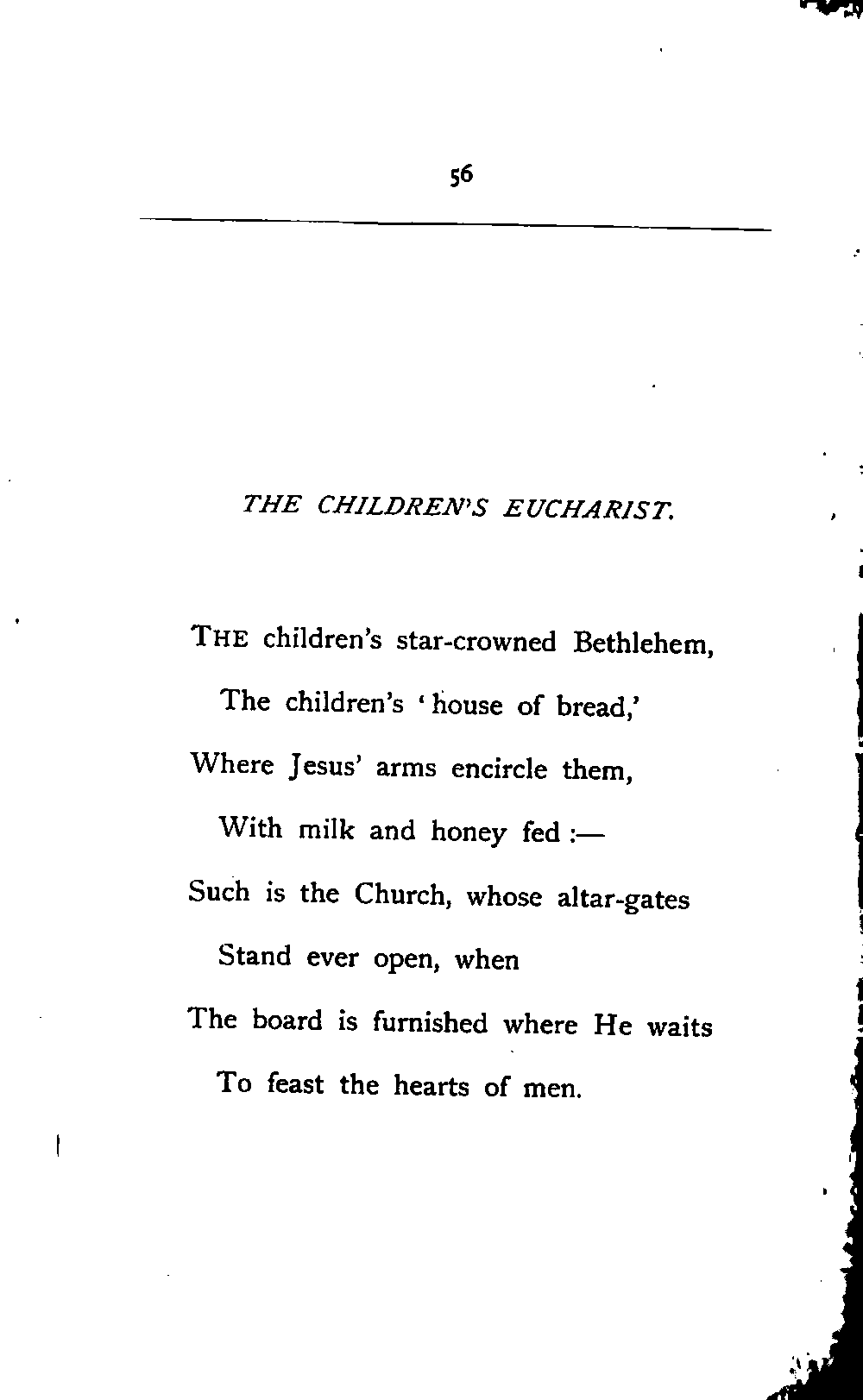 56

THE CHILDREN'S EUCHARIST.

THE children's star-crowned Bethlehem,
The children's 'house of bread,'
Where Jesus' arms encircle them,
With milk and honey fed :—
Such is the Church, whose altar-gates
Stand ever open, when
The board is furnished where He waits
To feast the hearts of men.